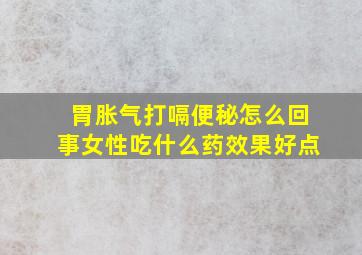 胃胀气打嗝便秘怎么回事女性吃什么药效果好点